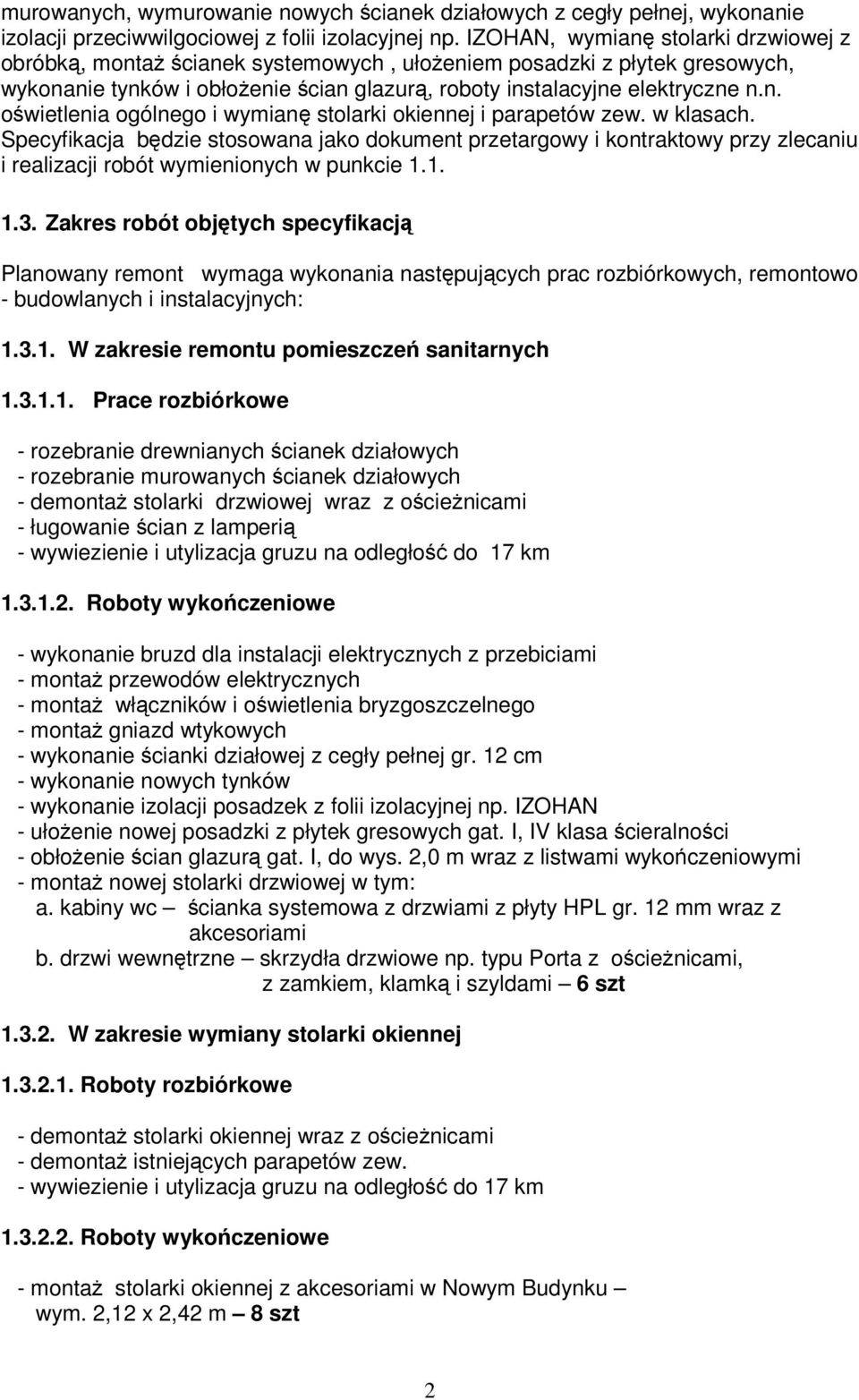 murowanych, wymurowanie nowych ścianek działowych z cegły pełnej, wykonanie izolacji przeciwwilgociowej z folii izolacyjnej np. IZOHAN, wymianę stolarki drzwiowej z obróbką, montaż ścianek systemowych , ułożeniem posadzki z płytek gresowych, wykonanie tynków i obłożenie ścian glazurą, roboty instalacyjne elektryczne n.n. oświetlenia ogólnego i wymianę stolarki okiennej i parapetów zew. w klasach. Specyfikacja będzie stosowana jako dokument przetargowy i kontraktowy przy zlecaniu i realizacji robót wymienionych w punkcie 1.1.

1.3. Zakres robót objętych specyfikacją

Planowany remont wymaga wykonania następujących prac rozbiórkowych, remontowo - budowlanych i instalacyjnych:

1.3.1. W zakresie remontu pomieszczeń sanitarnych

1.3.1.1. Prace rozbiórkowe

- rozebranie drewnianych ścianek działowych
- rozebranie murowanych ścianek działowych
- demontaż stolarki drzwiowej wraz z ościeżnicami
- ługowanie ścian z lamperią
- wywiezienie i utylizacja gruzu na odległość do 17 km

1.3.1.2. Roboty wykończeniowe

- wykonanie bruzd dla instalacji elektrycznych z przebiciami
- montaż przewodów elektrycznych
- montaż włączników i oświetlenia bryzgoszczelnego
- montaż gniazd wtykowych
- wykonanie ścianki działowej z cegły pełnej gr. 12 cm
- wykonanie nowych tynków
- wykonanie izolacji posadzek z folii izolacyjnej np. IZOHAN
- ułożenie nowej posadzki z płytek gresowych gat. I, IV klasa ścieralności
- obłożenie ścian glazurą gat. I, do wys. 2,0 m wraz z listwami wykończeniowymi
- montaż nowej stolarki drzwiowej w tym:
a. kabiny wc – ścianka systemowa z drzwiami z płyty HPL gr. 12 mm wraz z akcesoriami
b. drzwi wewnętrzne – skrzydła drzwiowe np. typu Porta z ościeżnicami, z zamkiem, klamką i szyldami – 6 szt

1.3.2. W zakresie wymiany stolarki okiennej

1.3.2.1. Roboty rozbiórkowe

- demontaż stolarki okiennej wraz z ościeżnicami
- demontaż istniejących parapetów zew.
- wywiezienie i utylizacja gruzu na odległość do 17 km

1.3.2.2. Roboty wykończeniowe

- montaż stolarki okiennej z akcesoriami w Nowym Budynku – wym. 2,12 x 2,42 m – 8 szt

2